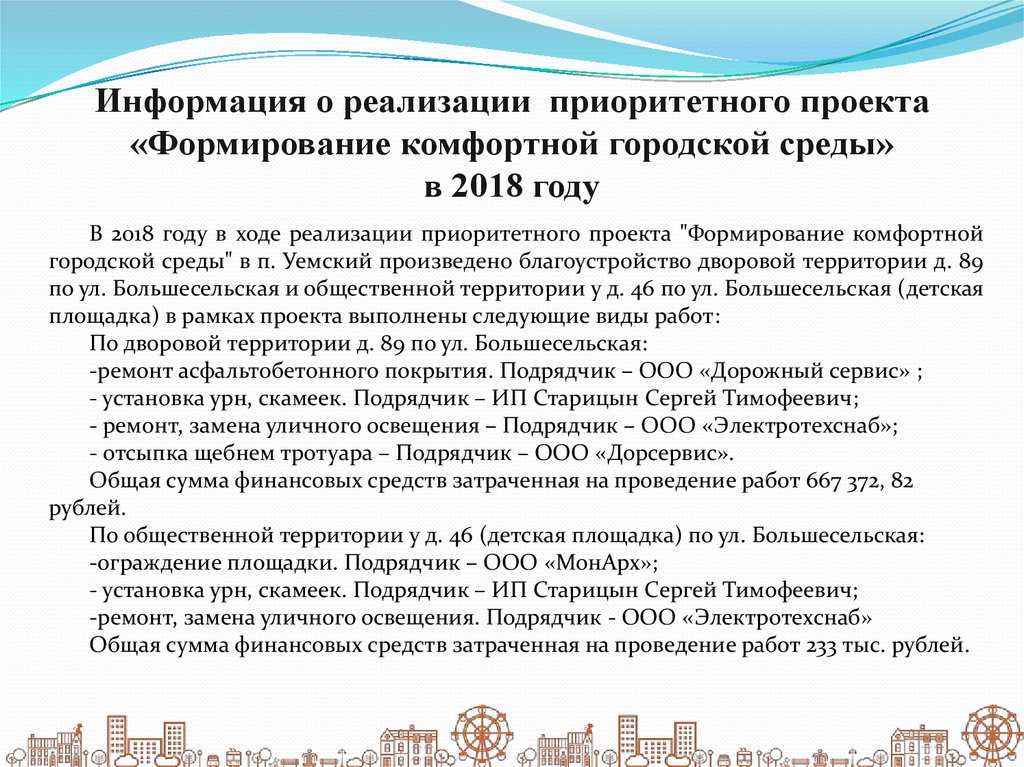 Информация о реализации приоритетного проекта «Формирование комфортной городской среды» в 2018 году

В 2018 году в ходе реализации приоритетного проекта "Формирование комфортной городской среды" в п. Уемский произведено благоустройство дворовой территории д. 89 по ул. Большесельская и общественной территории у д. 46 по ул. Большесельская (детская площадка) в рамках проекта выполнены следующие виды работ:

По дворовой территории д. 89 по ул. Большесельская:

-ремонт асфальтобетонного покрытия. Подрядчик – ООО «Дорожный сервис» ;

- установка урн, скамеек. Подрядчик – ИП Старицын Сергей Тимофеевич;

- ремонт, замена уличного освещения – Подрядчик – ООО «Электротехснаб»;

- отсыпка щебнем тротуара – Подрядчик – ООО «Дорсервис».

Общая сумма финансовых средств затраченная на проведение работ 667 372, 82 рублей.

По общественной территории у д. 46 (детская площадка) по ул. Большесельская:

-ограждение площадки. Подрядчик – ООО «МонАрх»;

- установка урн, скамеек. Подрядчик – ИП Старицын Сергей Тимофеевич;

-ремонт, замена уличного освещения. Подрядчик - ООО «Электротехснаб»

Общая сумма финансовых средств затраченная на проведение работ 233 тыс. рублей.